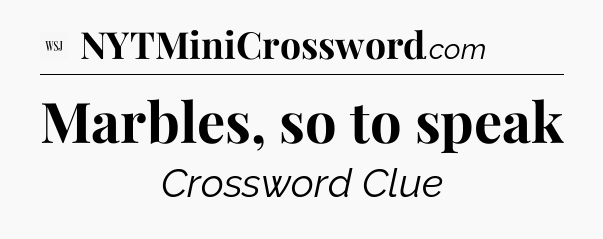 WSJ NYTMiniCrossword.com

Marbles, so to speak

Crossword Clue